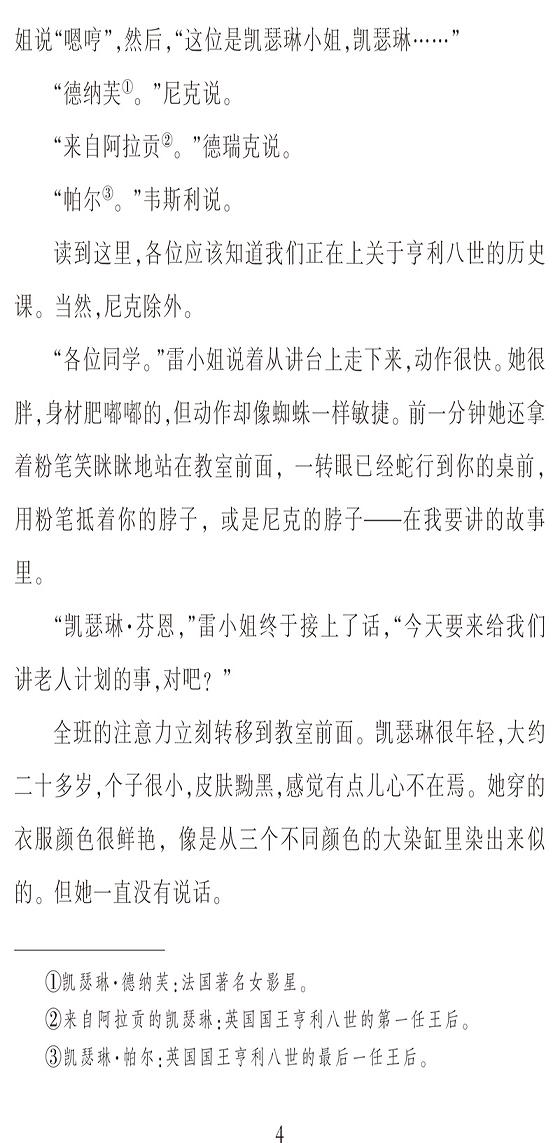 姐说“嗯哼”，然后，“这位是凯瑟琳小姐，凯瑟琳……”

“德纳芙①。”尼克说。

“来自阿拉贡②。”德瑞克说。

“帕尔③。”韦斯利说。

读到这里，各位应该知道我们正在上关于亨利八世的历史课。当然，尼克除外。

“各位同学。”雷小姐说着从讲台上走下来，动作很快。她很胖，身材肥嘟嘟的，但动作却像蜘蛛一样敏捷。前一分钟她还拿着粉笔笑眯眯地站在教室前面，一转眼已经蛇行到你的桌前，用粉笔抵着你的脖子，或是尼克的脖子——在我要讲的故事里。

“凯瑟琳·芬恩，”雷小姐终于接上了话，“今天要来给我们讲老人计划的事，对吧？”

全班的注意力立刻转移到教室前面。凯瑟琳很年轻，大约二十多岁，个子很小，皮肤黝黑，感觉有点儿心不在焉。她穿的衣服颜色很鲜艳，像是从三个不同颜色的大染缸里染出来似的。但她一直没有说话。

①凯瑟琳·德纳芙：法国著名女影星。
②来自阿拉贡的凯瑟琳：英国国王亨利八世的第一任王后。
③凯瑟琳·帕尔：英国国王亨利八世的最后一任王后。

4